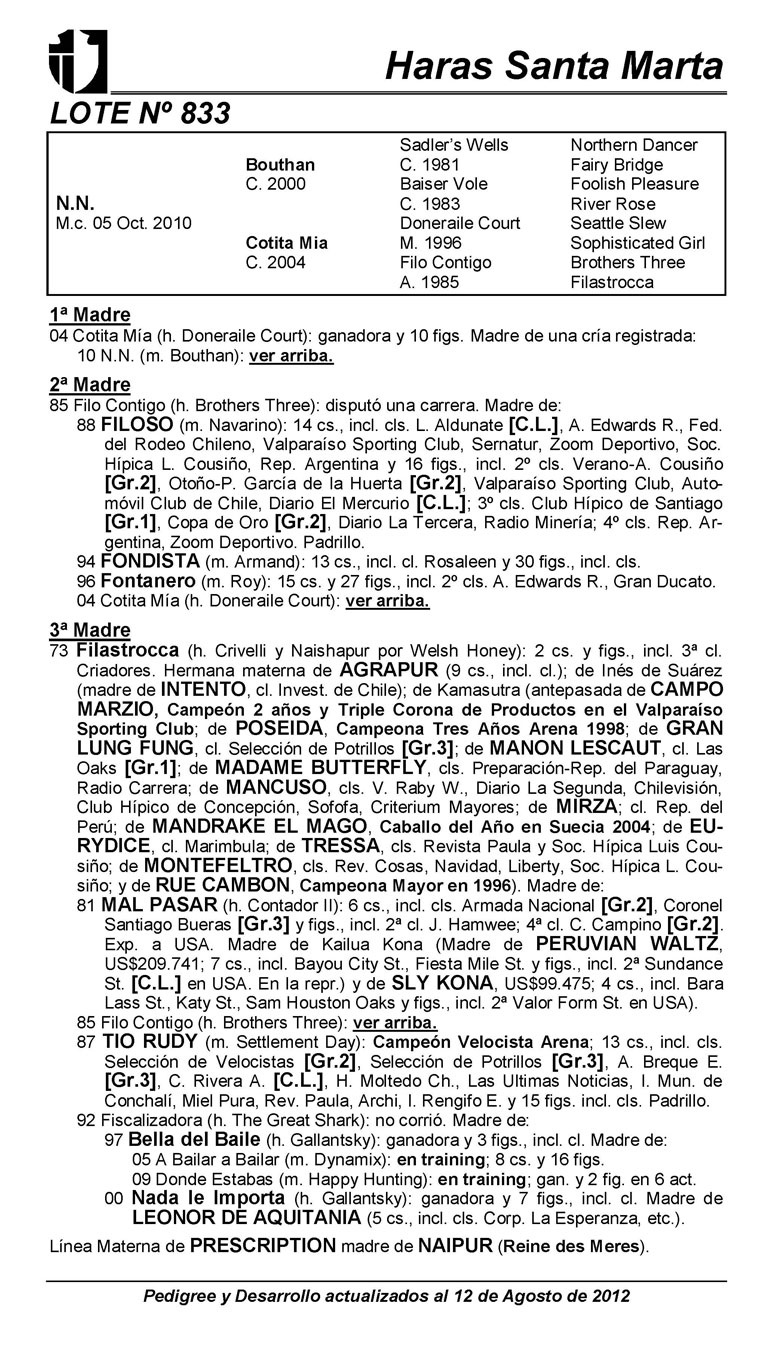 Haras Santa Marta

LOTE Nº 833

| | | | |
|---|---|---|---|
| | | Sadler's Wells | Northern Dancer |
| | Bouthan | C. 1981 | Fairy Bridge |
| | C. 2000 | Baiser Vole | Foolish Pleasure |
| N.N. | | C. 1983 | River Rose |
| M.c. 05 Oct. 2010 | | Doneraile Court | Seattle Slew |
| | Cotita Mia | M. 1996 | Sophisticated Girl |
| | C. 2004 | Filo Contigo | Brothers Three |
| | | A. 1985 | Filastrocca |

1ª Madre
04 Cotita Mía (h. Doneraile Court): ganadora y 10 figs. Madre de una cría registrada:
10 N.N. (m. Bouthan): ver arriba.

2ª Madre
85 Filo Contigo (h. Brothers Three): disputó una carrera. Madre de:
88 FILOSO (m. Navarino): 14 cs., incl. cls. L. Aldunate [C.L.], A. Edwards R., Fed. del Rodeo Chileno, Valparaíso Sporting Club, Sernatur, Zoom Deportivo, Soc. Hípica L. Cousiño, Rep. Argentina y 16 figs., incl. 2º cls. Verano-A. Cousiño [Gr.2], Otoño-P. García de la Huerta [Gr.2], Valparaíso Sporting Club, Automóvil Club de Chile, Diario El Mercurio [C.L.]; 3º cls. Club Hípico de Santiago [Gr.1], Copa de Oro [Gr.2], Diario La Tercera, Radio Minería; 4º cls. Rep. Argentina, Zoom Deportivo. Padrillo.
94 FONDISTA (m. Armand): 13 cs., incl. cl. Rosaleen y 30 figs., incl. cls.
96 Fontanero (m. Roy): 15 cs. y 27 figs., incl. 2º cls. A. Edwards R., Gran Ducato.
04 Cotita Mía (h. Doneraile Court): ver arriba.

3ª Madre
73 Filastrocca (h. Crivelli y Naishapur por Welsh Honey): 2 cs. y figs., incl. 3ª cl. Criadores. Hermana materna de AGRAPUR (9 cs., incl. cl.); de Inés de Suárez (madre de INTENTO, cl. Invest. de Chile); de Kamasutra (antepasada de CAMPO MARZIO, Campeón 2 años y Triple Corona de Productos en el Valparaíso Sporting Club; de POSEIDA, Campeona Tres Años Arena 1998; de GRAN LUNG FUNG, cl. Selección de Potrillos [Gr.3]; de MANON LESCAUT, cl. Las Oaks [Gr.1]; de MADAME BUTTERFLY, cls. Preparación-Rep. del Paraguay, Radio Carrera; de MANCUSO, cls. V. Raby W., Diario La Segunda, Chilevisión, Club Hípico de Concepción, Sofofa, Criterium Mayores; de MIRZA; cl. Rep. del Perú; de MANDRAKE EL MAGO, Caballo del Año en Suecia 2004; de EURYDICE, cl. Marimbula; de TRESSA, cls. Revista Paula y Soc. Hípica Luis Cousiño; de MONTEFELTRO, cls. Rev. Cosas, Navidad, Liberty, Soc. Hípica L. Cousiño; y de RUE CAMBON, Campeona Mayor en 1996). Madre de:
81 MAL PASAR (h. Contador II): 6 cs., incl. cls. Armada Nacional [Gr.2], Coronel Santiago Bueras [Gr.3] y figs., incl. 2ª cl. J. Hamwee; 4ª cl. C. Campino [Gr.2]. Exp. a USA. Madre de Kailua Kona (Madre de PERUVIAN WALTZ, US$209.741; 7 cs., incl. Bayou City St., Fiesta Mile St. y figs., incl. 2ª Sundance St. [C.L.] en USA. En la repr.) y de SLY KONA, US$99.475; 4 cs., incl. Bara Lass St., Katy St., Sam Houston Oaks y figs., incl. 2ª Valor Form St. en USA).
85 Filo Contigo (h. Brothers Three): ver arriba.
87 TIO RUDY (m. Settlement Day): Campeón Velocista Arena; 13 cs., incl. cls. Selección de Velocistas [Gr.2], Selección de Potrillos [Gr.3], A. Breque E. [Gr.3], C. Rivera A. [C.L.], H. Moltedo Ch., Las Ultimas Noticias, I. Mun. de Conchalí, Miel Pura, Rev. Paula, Archi, I. Rengifo E. y 15 figs. incl. cls. Padrillo.
92 Fiscalizadora (h. The Great Shark): no corrió. Madre de:
97 Bella del Baile (h. Gallantsky): ganadora y 3 figs., incl. cl. Madre de:
05 A Bailar a Bailar (m. Dynamix): en training; 8 cs. y 16 figs.
09 Donde Estabas (m. Happy Hunting): en training; gan. y 2 fig. en 6 act.
00 Nada le Importa (h. Gallantsky): ganadora y 7 figs., incl. cl. Madre de LEONOR DE AQUITANIA (5 cs., incl. cls. Corp. La Esperanza, etc.).

Línea Materna de PRESCRIPTION madre de NAIPUR (Reine des Meres).

Pedigree y Desarrollo actualizados al 12 de Agosto de 2012